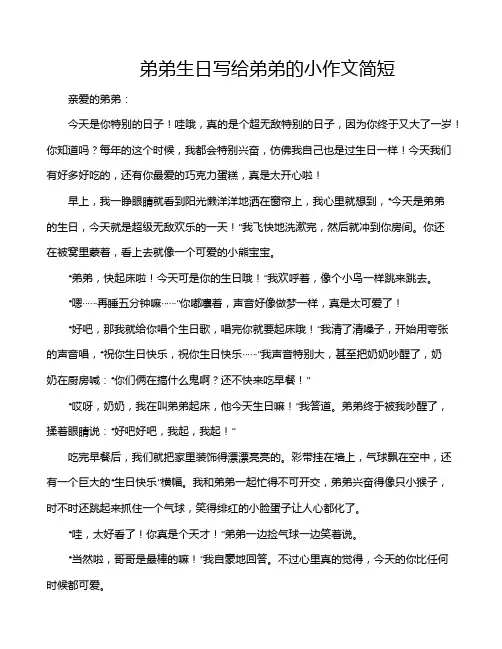 弟弟生日写给弟弟的小作文简短

亲爱的弟弟：

今天是你特别的日子！哇哦，真的是个超无敌特别的日子，因为你终于又大了一岁！你知道吗？每年的这个时候，我都会特别兴奋，仿佛我自己也是过生日一样！今天我们有好多好吃的，还有你最爱的巧克力蛋糕，真是太开心啦！

早上，我一睁眼睛就看到阳光懒洋洋地洒在窗帘上，我心里就想到，“今天是弟弟的生日，今天就是超级无敌欢乐的一天！”我飞快地洗漱完，然后就冲到你房间。你还在被窝里蒙着，看上去就像一个可爱的小熊宝宝。

“弟弟，快起床啦！今天可是你的生日哦！”我欢呼着，像个小鸟一样跳来跳去。

“嗯……再睡五分钟嘛……”你嘟囔着，声音好像做梦一样，真是太可爱了！

“好吧，那我就给你唱个生日歌，唱完你就要起床哦！”我清了清嗓子，开始用夸张的声音唱，“祝你生日快乐，祝你生日快乐……”我声音特别大，甚至把奶奶吵醒了，奶奶在厨房喊：“你们俩在搞什么鬼啊？还不快来吃早餐！”

“哎呀，奶奶，我在叫弟弟起床，他今天生日嘛！”我答道。弟弟终于被我吵醒了，揉着眼睛说：“好吧好吧，我起，我起！”

吃完早餐后，我们就把家里装饰得漂漂亮亮的。彩带挂在墙上，气球飘在空中，还有一个巨大的“生日快乐”横幅。我和弟弟一起忙得不可开交，弟弟兴奋得像只小猴子，时不时还跳起来抓住一个气球，笑得绯红的小脸蛋子让人心都化了。

“哇，太好看了！你真是个天才！”弟弟一边捡气球一边笑着说。

“当然啦，哥哥是最棒的嘛！”我自豪地回答。不过心里真的觉得，今天的你比任何时候都可爱。